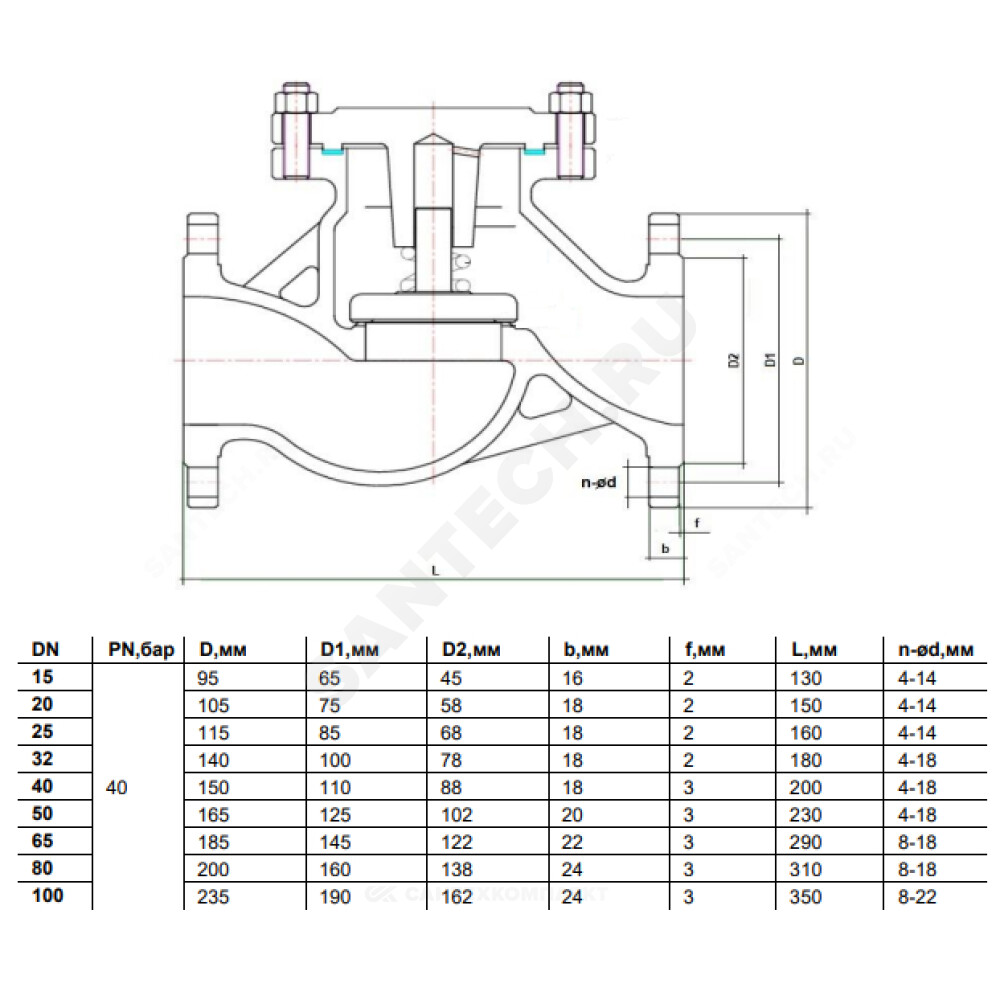 D2 D1 D

n-ød

f

b

L

SANTECH.RU

| DN | PN,бар | D,мм | D1,мм | D2,мм | b,мм | f,мм | L,мм | n-ød,мм |
|---|---|---|---|---|---|---|---|---|
| 15 | 40 | 95 | 65 | 45 | 16 | 2 | 130 | 4-14 |
| 20 | | 105 | 75 | 58 | 18 | 2 | 150 | 4-14 |
| 25 | | 115 | 85 | 68 | 18 | 2 | 160 | 4-14 |
| 32 | | 140 | 100 | 78 | 18 | 2 | 180 | 4-18 |
| 40 | | 150 | 110 | 88 | 18 | 3 | 200 | 4-18 |
| 50 | | 165 | 125 | 102 | 20 | 3 | 230 | 4-18 |
| 65 | | 185 | 145 | 122 | 22 | 3 | 290 | 8-18 |
| 80 | | 200 | 160 | 138 | 24 | 3 | 310 | 8-18 |
| 100 | | 235 | 190 | 162 | 24 | 3 | 350 | 8-22 |